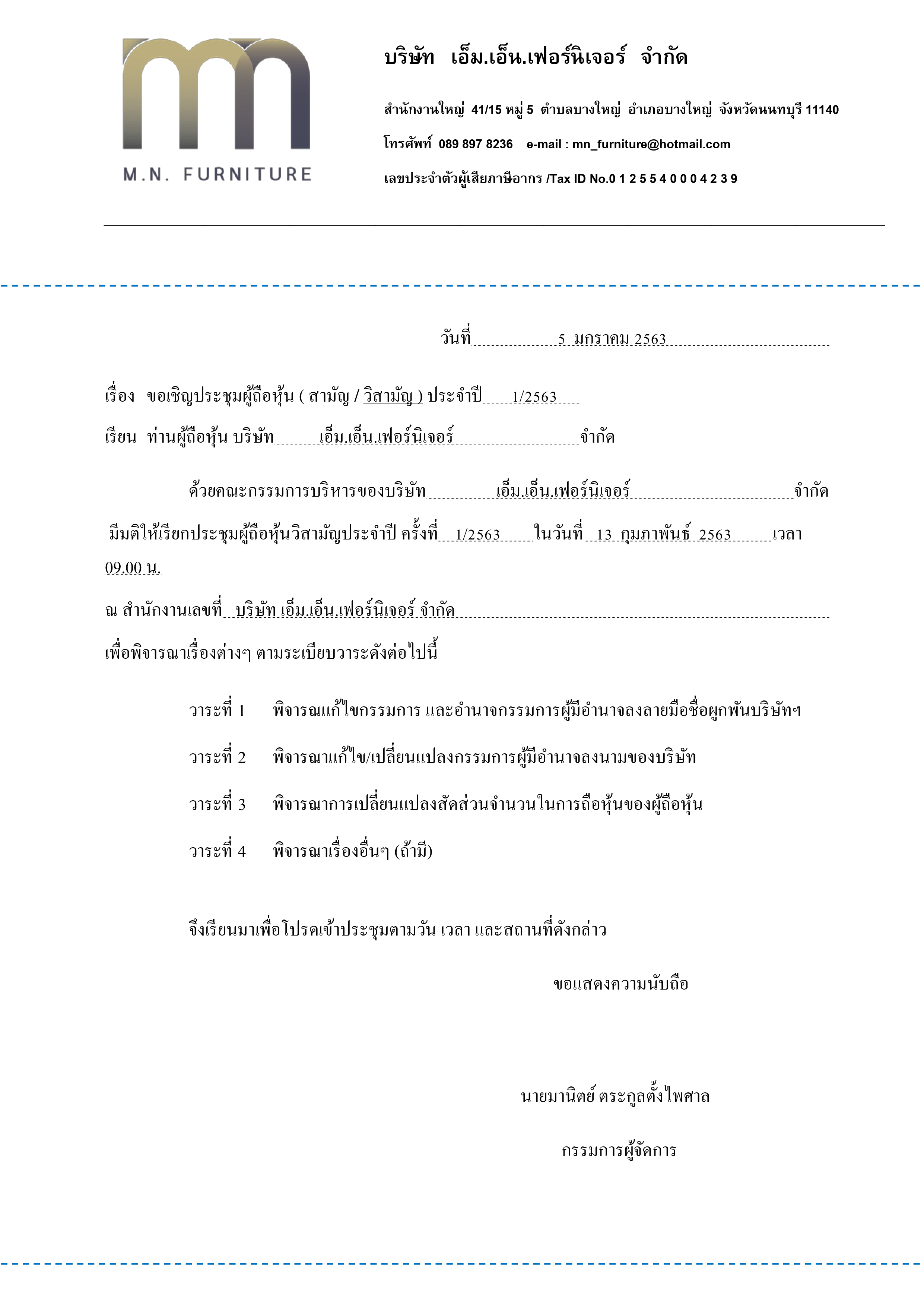 M.N. FURNITURE

บริษัท เอ็ม.เอ็น.เฟอร์นิเจอร์ จำกัด

สำนักงานใหญ่ 41/15 หมู่ 5 ตำบลบางใหญ่ อำเภอบางใหญ่ จังหวัดนนทบุรี 11140

โทรศัพท์ 089 897 8236 e-mail : mn_furniture@hotmail.com

เลขประจำตัวผู้เสียภาษีอากร /Tax ID No.0 1 2 5 5 4 0 0 0 4 2 3 9

วันที่ 5 มกราคม 2563

เรื่อง ขอเชิญประชุมผู้ถือหุ้น ( สามัญ / วิสามัญ ) ประจำปี 1/2563

เรียน ท่านผู้ถือหุ้น บริษัท เอ็ม.เอ็น.เฟอร์นิเจอร์ จำกัด

ด้วยคณะกรรมการบริหารของบริษัท เอ็ม.เอ็น.เฟอร์นิเจอร์ จำกัด มีมติให้เรียกประชุมผู้ถือหุ้นวิสามัญประจำปี ครั้งที่ 1/2563 ในวันที่ 13 กุมภาพันธ์ 2563 เวลา 09.00 น.

ณ สำนักงานเลขที่ บริษัท เอ็ม.เอ็น.เฟอร์นิเจอร์ จำกัด

เพื่อพิจารณาเรื่องต่างๆ ตามระเบียบวาระดังต่อไปนี้

วาระที่ 1 พิจารณแก้ไขกรรมการ และอำนาจกรรมการผู้มีอำนาจลงลายมือชื่อผูกพันบริษัทฯ

วาระที่ 2 พิจารณาแก้ไข/เปลี่ยนแปลงกรรมการผู้มีอำนาจลงนามของบริษัท

วาระที่ 3 พิจารณาการเปลี่ยนแปลงสัดส่วนจำนวนในการถือหุ้นของผู้ถือหุ้น

วาระที่ 4 พิจารณาเรื่องอื่นๆ (ถ้ามี)

จึงเรียนมาเพื่อโปรดเข้าประชุมตามวัน เวลา และสถานที่ดังกล่าว

ขอแสดงความนับถือ

นายมานิตย์ ตระกูลตั้งไพศาล

กรรมการผู้จัดการ